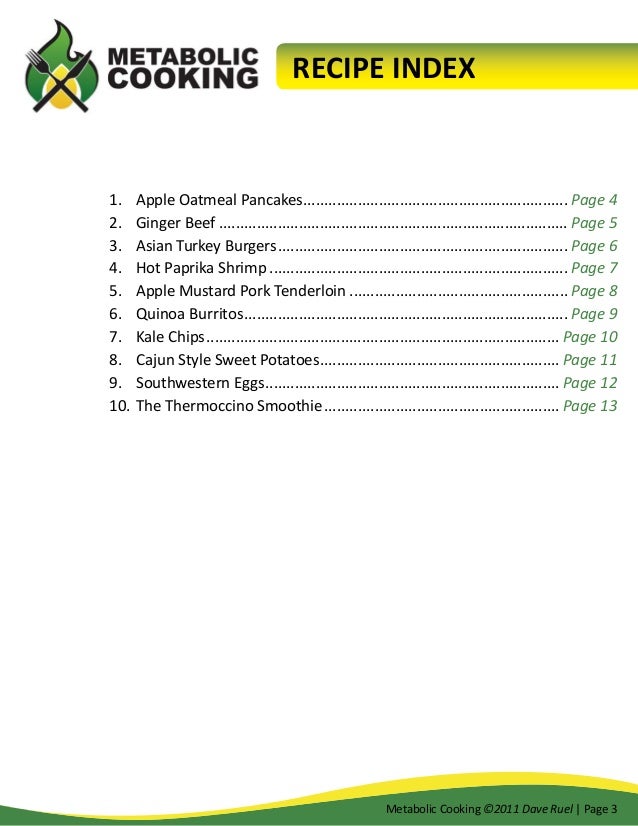 METABOLIC
COOKING

RECIPE INDEX

1. Apple Oatmeal Pancakes Page 4
2. Ginger Beef Page 5
3. Asian Turkey Burgers Page 6
4. Hot Paprika Shrimp Page 7
5. Apple Mustard Pork Tenderloin Page 8
6. Quinoa Burritos Page 9
7. Kale Chips Page 10
8. Cajun Style Sweet Potatoes Page 11
9. Southwestern Eggs Page 12
10. The Thermoccino Smoothie Page 13

Metabolic Cooking ©2011 Dave Ruel | Page 3